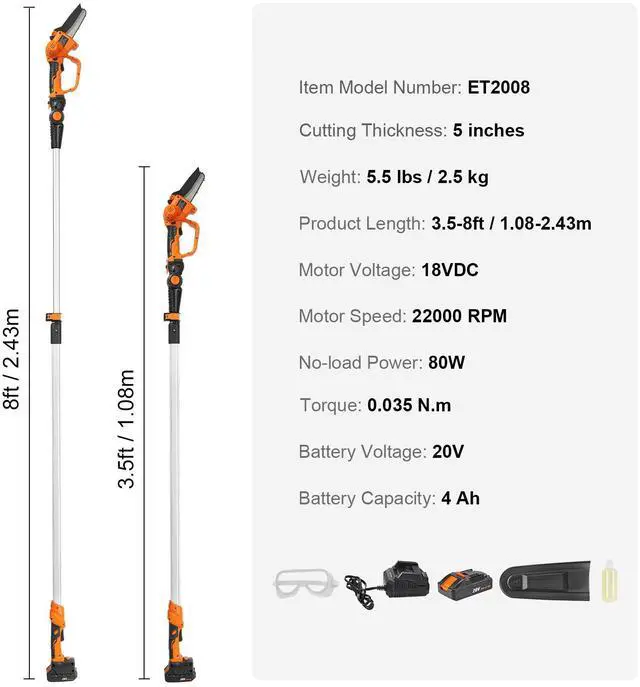 8ft / 2.43m

3.5ft / 1.08m

Item Model Number: ET2008

Cutting Thickness: 5 inches

Weight: 5.5 lbs / 2.5 kg

Product Length: 3.5-8ft / 1.08-2.43m

Motor Voltage: 18VDC

Motor Speed: 22000 RPM

No-load Power: 80W

Torque: 0.035 N.m

Battery Voltage: 20V

Battery Capacity: 4 Ah

20V